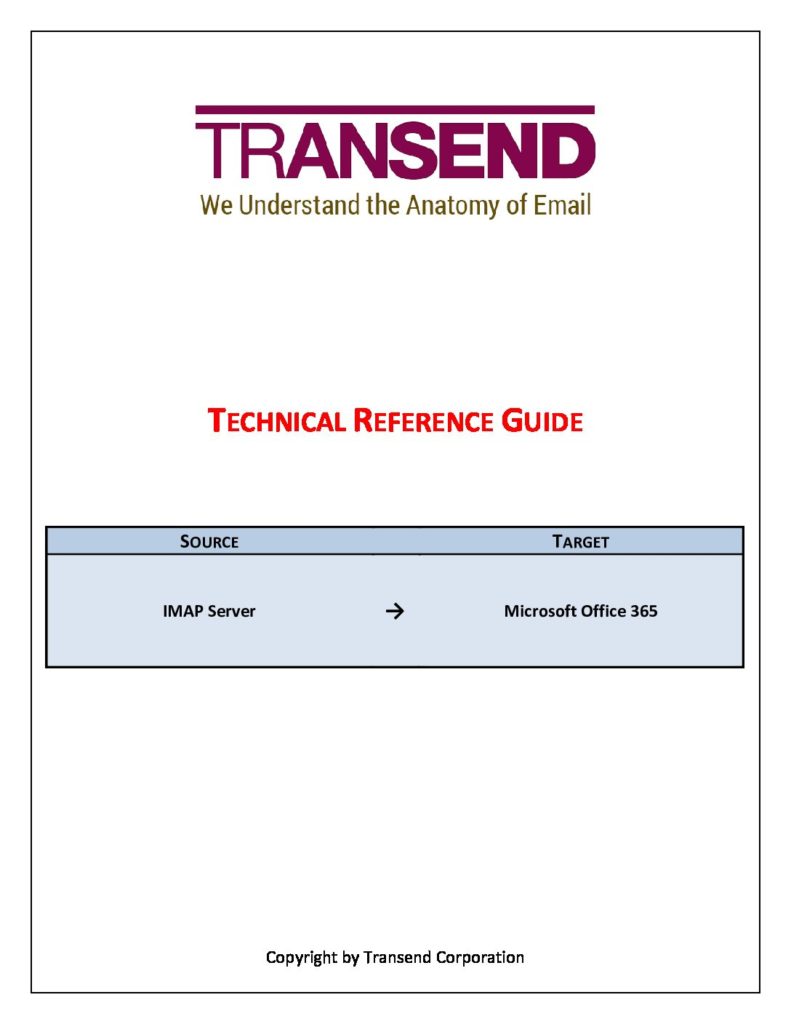 TRANSEND
We Understand the Anatomy of Email

TECHNICAL REFERENCE GUIDE

| SOURCE | | TARGET |
|---|---|---|
| IMAP Server | → | Microsoft Office 365 |

Copyright by Transend Corporation